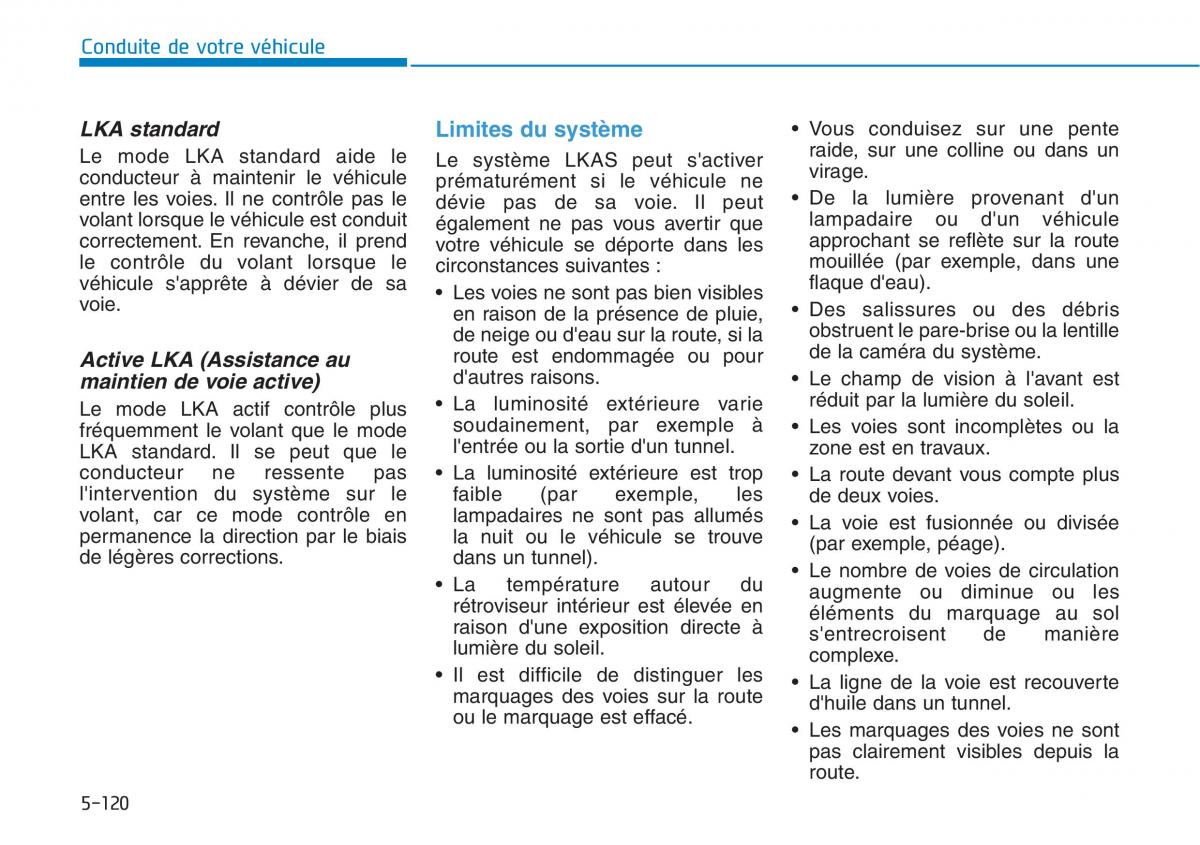 Conduite de votre véhicule

LKA standard

Le mode LKA standard aide le conducteur à maintenir le véhicule entre les voies. Il ne contrôle pas le volant lorsque le véhicule est conduit correctement. En revanche, il prend le contrôle du volant lorsque le véhicule s'apprête à dévier de sa voie.

Active LKA (Assistance au maintien de voie active)

Le mode LKA actif contrôle plus fréquemment le volant que le mode LKA standard. Il se peut que le conducteur ne ressente pas l'intervention du système sur le volant, car ce mode contrôle en permanence la direction par le biais de légères corrections.

Limites du système

Le système LKAS peut s'activer prématurément si le véhicule ne dévie pas de sa voie. Il peut également ne pas vous avertir que votre véhicule se déporte dans les circonstances suivantes :

• Les voies ne sont pas bien visibles en raison de la présence de pluie, de neige ou d'eau sur la route, si la route est endommagée ou pour d'autres raisons.
• La luminosité extérieure varie soudainement, par exemple à l'entrée ou la sortie d'un tunnel.
• La luminosité extérieure est trop faible (par exemple, les lampadaires ne sont pas allumés la nuit ou le véhicule se trouve dans un tunnel).
• La température autour du rétroviseur intérieur est élevée en raison d'une exposition directe à lumière du soleil.
• Il est difficile de distinguer les marquages des voies sur la route ou le marquage est effacé.
• Vous conduisez sur une pente raide, sur une colline ou dans un virage.
• De la lumière provenant d'un lampadaire ou d'un véhicule approchant se reflète sur la route mouillée (par exemple, dans une flaque d'eau).
• Des salissures ou des débris obstruent le pare-brise ou la lentille de la caméra du système.
• Le champ de vision à l'avant est réduit par la lumière du soleil.
• Les voies sont incomplètes ou la zone est en travaux.
• La route devant vous compte plus de deux voies.
• La voie est fusionnée ou divisée (par exemple, péage).
• Le nombre de voies de circulation augmente ou diminue ou les éléments du marquage au sol s'entrecroisent de manière complexe.
• La ligne de la voie est recouverte d'huile dans un tunnel.
• Les marquages des voies ne sont pas clairement visibles depuis la route.

5-120